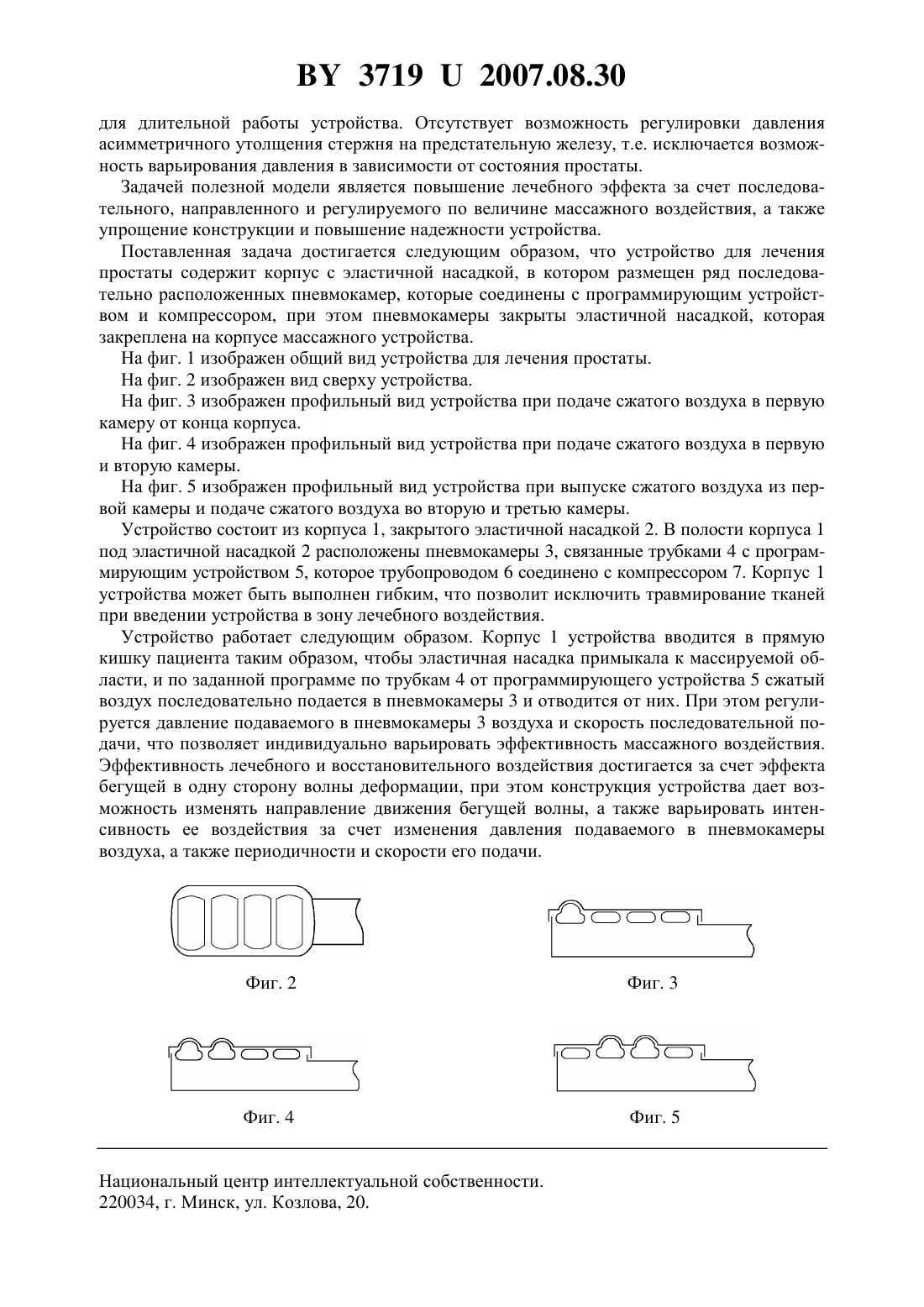 BY 3719 U 2007.08.30

для длительной работы устройства. Отсутствует возможность регулировки давления асимметричного утолщения стержня на предстательную железу, т.е. исключается возможность варьирования давления в зависимости от состояния простаты.

Задачей полезной модели является повышение лечебного эффекта за счет последовательного, направленного и регулируемого по величине массажного воздействия, а также упрощение конструкции и повышение надежности устройства.

Поставленная задача достигается следующим образом, что устройство для лечения простаты содержит корпус с эластичной насадкой, в котором размещен ряд последовательно расположенных пневмокамер, которые соединены с программирующим устройством и компрессором, при этом пневмокамеры закрыты эластичной насадкой, которая закреплена на корпусе массажного устройства.

На фиг. 1 изображен общий вид устройства для лечения простаты.

На фиг. 2 изображен вид сверху устройства.

На фиг. 3 изображен профильный вид устройства при подаче сжатого воздуха в первую камеру от конца корпуса.

На фиг. 4 изображен профильный вид устройства при подаче сжатого воздуха в первую и вторую камеры.

На фиг. 5 изображен профильный вид устройства при выпуске сжатого воздуха из первой камеры и подаче сжатого воздуха во вторую и третью камеры.

Устройство состоит из корпуса 1, закрытого эластичной насадкой 2. В полости корпуса 1 под эластичной насадкой 2 расположены пневмокамеры 3, связанные трубками 4 с программирующим устройством 5, которое трубопроводом 6 соединено с компрессором 7. Корпус 1 устройства может быть выполнен гибким, что позволит исключить травмирование тканей при введении устройства в зону лечебного воздействия.

Устройство работает следующим образом. Корпус 1 устройства вводится в прямую кишку пациента таким образом, чтобы эластичная насадка примыкала к массируемой области, и по заданной программе по трубкам 4 от программирующего устройства 5 сжатый воздух последовательно подается в пневмокамеры 3 и отводится от них. При этом регулируется давление подаваемого в пневмокамеры 3 воздуха и скорость последовательной подачи, что позволяет индивидуально варьировать эффективность массажного воздействия. Эффективность лечебного и восстановительного воздействия достигается за счет эффекта бегущей в одну сторону волны деформации, при этом конструкция устройства дает возможность изменять направление движения бегущей волны, а также варьировать интенсивность ее воздействия за счет изменения давления подаваемого в пневмокамеры воздуха, а также периодичности и скорости его подачи.

Фиг. 2

Фиг. 3

Фиг. 4

Фиг. 5

Национальный центр интеллектуальной собственности.
220034, г. Минск, ул. Козлова, 20.